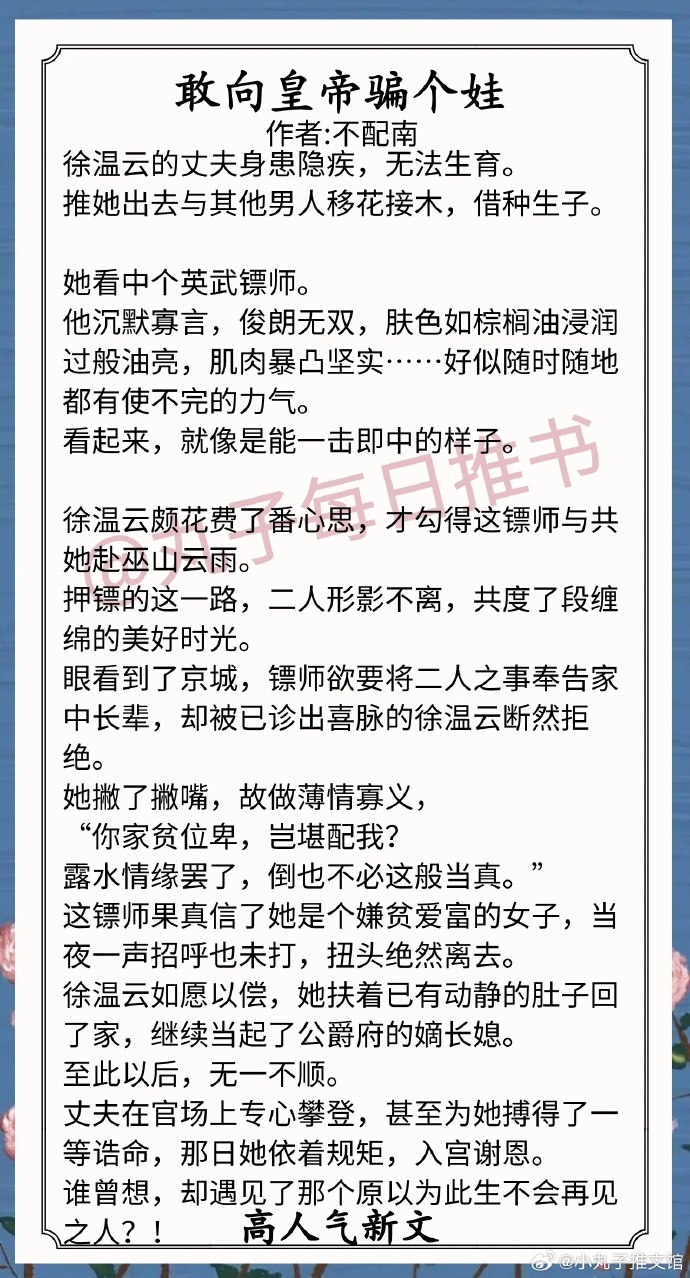 敢向皇帝骗个娃
作者:不配南

徐温云的丈夫身患隐疾，无法生育。
推她出去与其他男人移花接木，借种生子。

她看中个英武镖师。
他沉默寡言，俊朗无双，肤色如棕榈油浸润过般油亮，肌肉暴凸坚实……好似随时随地都有使不完的力气。
看起来，就像是能一击即中的样子。

徐温云颇花费了番心思，才勾得这镖师与共她赴巫山云雨。
押镖的这一路，二人形影不离，共度了段缠绵的美好时光。
眼看到了京城，镖师欲要将二人之事奉告家中长辈，却被已诊出喜脉的徐温云断然拒绝。
她撇了撇嘴，故做薄情寡义，
“你家贫位卑，岂堪配我？
露水情缘罢了，倒也不必这般当真。”
这镖师果真信了她是个嫌贫爱富的女子，当夜一声招呼也未打，扭头绝然离去。
徐温云如愿以偿，她扶着已有动静的肚子回了家，继续当起了公爵府的嫡长媳。
至此以后，无一不顺。
丈夫在官场上专心攀登，甚至为她搏得了一等诰命，那日她依着规矩，入宫谢恩。
谁曾想，却遇见了那个原以为此生不会再见之人？！

高人气新文

@丸子每日推书

@小丸子推文馆